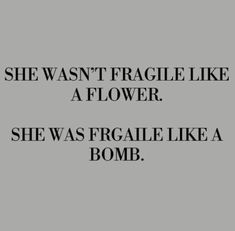 SHE WASN'T FRAGILE LIKE A FLOWER.

SHE WAS FRGAILE LIKE A BOMB.